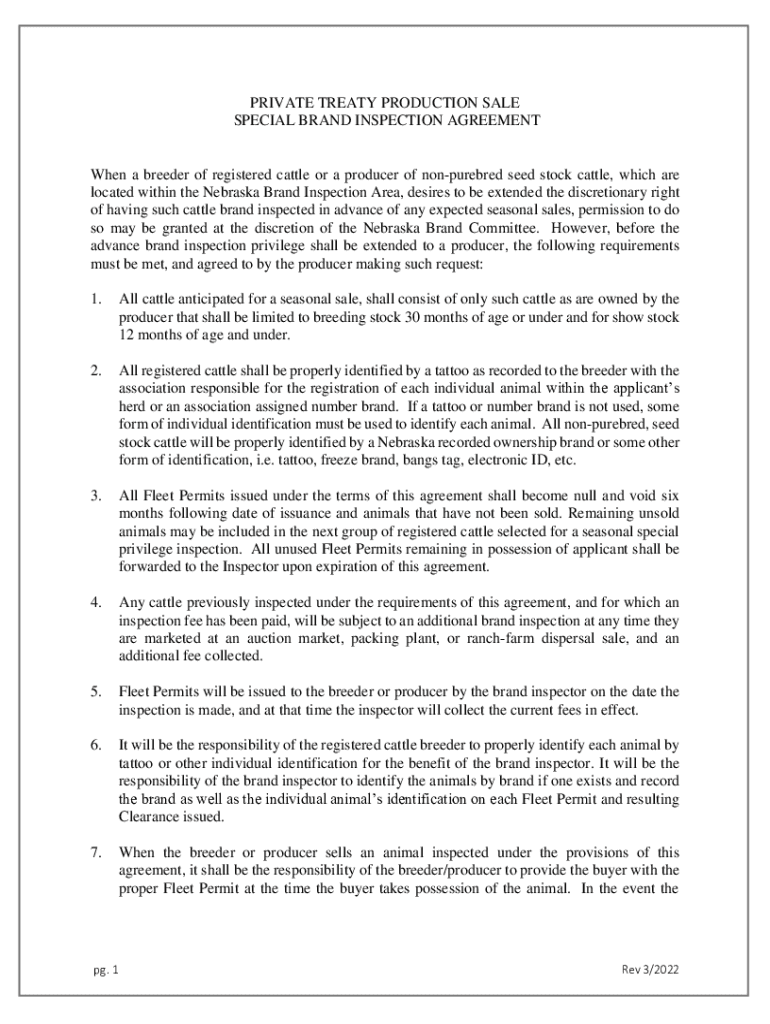 PRIVATE TREATY PRODUCTION SALE
SPECIAL BRAND INSPECTION AGREEMENT

When a breeder of registered cattle or a producer of non-purebred seed stock cattle, which are located within the Nebraska Brand Inspection Area, desires to be extended the discretionary right of having such cattle brand inspected in advance of any expected seasonal sales, permission to do so may be granted at the discretion of the Nebraska Brand Committee. However, before the advance brand inspection privilege shall be extended to a producer, the following requirements must be met, and agreed to by the producer making such request:

1. All cattle anticipated for a seasonal sale, shall consist of only such cattle as are owned by the producer that shall be limited to breeding stock 30 months of age or under and for show stock 12 months of age and under.

2. All registered cattle shall be properly identified by a tattoo as recorded to the breeder with the association responsible for the registration of each individual animal within the applicant's herd or an association assigned number brand. If a tattoo or number brand is not used, some form of individual identification must be used to identify each animal. All non-purebred, seed stock cattle will be properly identified by a Nebraska recorded ownership brand or some other form of identification, i.e. tattoo, freeze brand, bangs tag, electronic ID, etc.

3. All Fleet Permits issued under the terms of this agreement shall become null and void six months following date of issuance and animals that have not been sold. Remaining unsold animals may be included in the next group of registered cattle selected for a seasonal special privilege inspection. All unused Fleet Permits remaining in possession of applicant shall be forwarded to the Inspector upon expiration of this agreement.

4. Any cattle previously inspected under the requirements of this agreement, and for which an inspection fee has been paid, will be subject to an additional brand inspection at any time they are marketed at an auction market, packing plant, or ranch-farm dispersal sale, and an additional fee collected.

5. Fleet Permits will be issued to the breeder or producer by the brand inspector on the date the inspection is made, and at that time the inspector will collect the current fees in effect.

6. It will be the responsibility of the registered cattle breeder to properly identify each animal by tattoo or other individual identification for the benefit of the brand inspector. It will be the responsibility of the brand inspector to identify the animals by brand if one exists and record the brand as well as the individual animal's identification on each Fleet Permit and resulting Clearance issued.

7. When the breeder or producer sells an animal inspected under the provisions of this agreement, it shall be the responsibility of the breeder/producer to provide the buyer with the proper Fleet Permit at the time the buyer takes possession of the animal. In the event the

pg. 1

Rev 3/2022